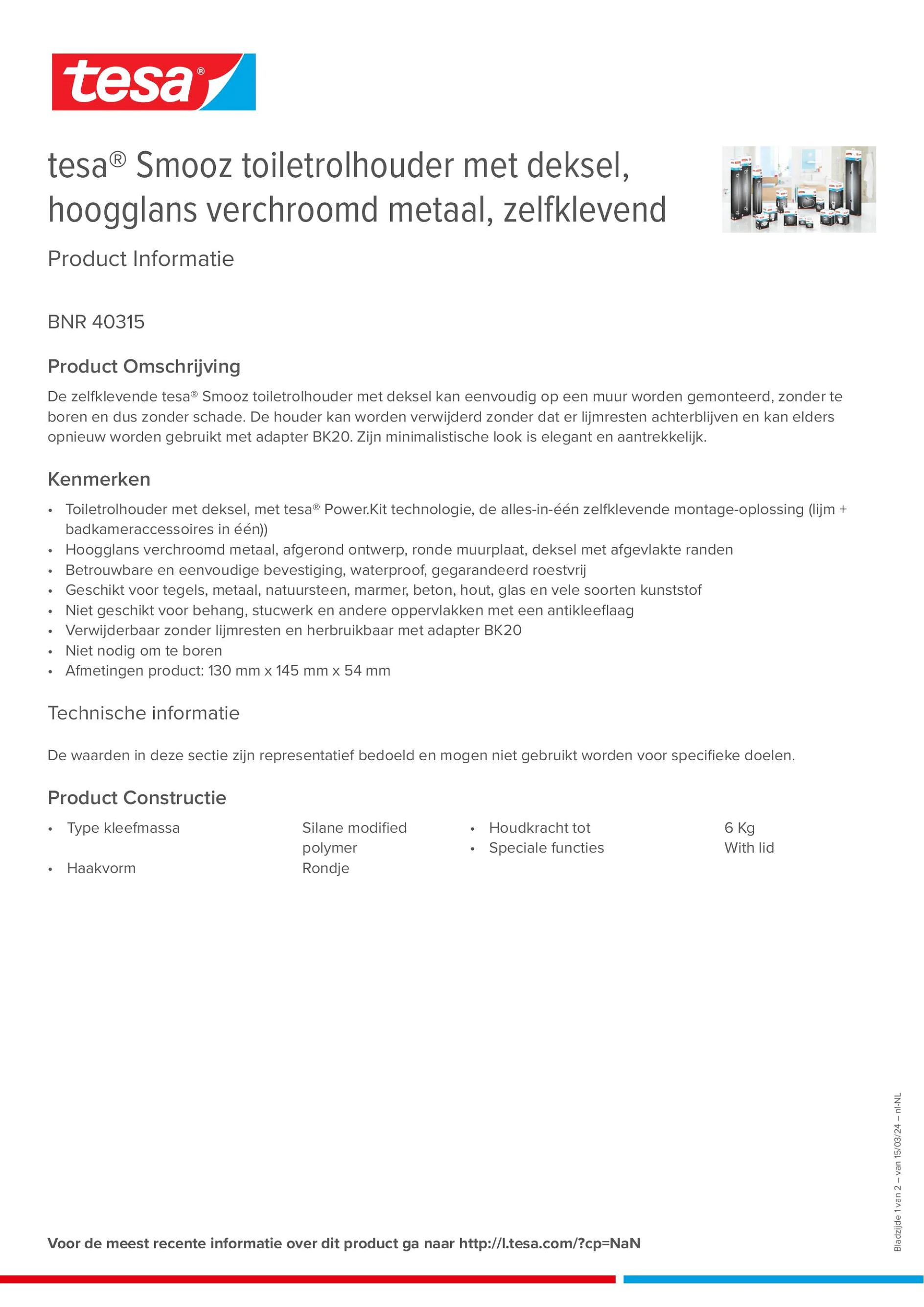 tesa®

tesa® Smooz toiletrolhouder met deksel, hoogglans verchroomd metaal, zelfklevend

Product Informatie

BNR 40315

Product Omschrijving

De zelfklevende tesa® Smooz toiletrolhouder met deksel kan eenvoudig op een muur worden gemonteerd, zonder te boren en dus zonder schade. De houder kan worden verwijderd zonder dat er lijmresten achterblijven en kan elders opnieuw worden gebruikt met adapter BK20. Zijn minimalistische look is elegant en aantrekkelijk.

Kenmerken

• Toiletrolhouder met deksel, met tesa® Power.Kit technologie, de alles-in-één zelfklevende montage-oplossing (lijm + badkameraccessoires in één))
• Hoogglans verchroomd metaal, afgerond ontwerp, ronde muurplaat, deksel met afgevlakte randen
• Betrouwbare en eenvoudige bevestiging, waterproof, gegarandeerd roestvrij
• Geschikt voor tegels, metaal, natuursteen, marmer, beton, hout, glas en vele soorten kunststof
• Niet geschikt voor behang, stucwerk en andere oppervlakken met een antikleeflaag
• Verwijderbaar zonder lijmresten en herbruikbaar met adapter BK20
• Niet nodig om te boren
• Afmetingen product: 130 mm x 145 mm x 54 mm

Technische informatie

De waarden in deze sectie zijn representatief bedoeld en mogen niet gebruikt worden voor specifieke doelen.

Product Constructie

• Type kleefmassa	Silane modified polymer
• Haakvorm	Rondje

• Houdkracht tot	6 Kg
• Speciale functies	With lid

Voor de meest recente informatie over dit product ga naar http://l.tesa.com/?cp=NaN

Bladzijde 1 van 2 – van 15/03/24 – nl-NL